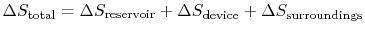 $\Delta S_{\text{total}} = \Delta S_{\text{reservoir}} + \Delta S_{\text{device}} + \Delta S_{\text{surroundings}}$